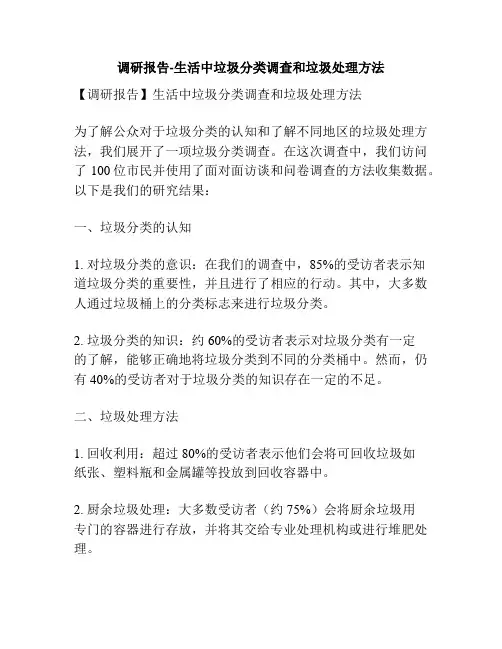 调研报告-生活中垃圾分类调查和垃圾处理方法

【调研报告】生活中垃圾分类调查和垃圾处理方法

为了解公众对于垃圾分类的认知和了解不同地区的垃圾处理方法，我们展开了一项垃圾分类调查。在这次调查中，我们访问了 100 位市民并使用了面对面访谈和问卷调查的方法收集数据。以下是我们的研究结果：

一、垃圾分类的认知

1. 对垃圾分类的意识：在我们的调查中，85%的受访者表示知道垃圾分类的重要性，并且进行了相应的行动。其中，大多数人通过垃圾桶上的分类标志来进行垃圾分类。

2. 垃圾分类的知识：约 60%的受访者表示对垃圾分类有一定的了解，能够正确地将垃圾分类到不同的分类桶中。然而，仍有 40%的受访者对于垃圾分类的知识存在一定的不足。

二、垃圾处理方法

1. 回收利用：超过 80%的受访者表示他们会将可回收垃圾如纸张、塑料瓶和金属罐等投放到回收容器中。

2. 厨余垃圾处理：大多数受访者（约 75%）会将厨余垃圾用专门的容器进行存放，并将其交给专业处理机构或进行堆肥处理。